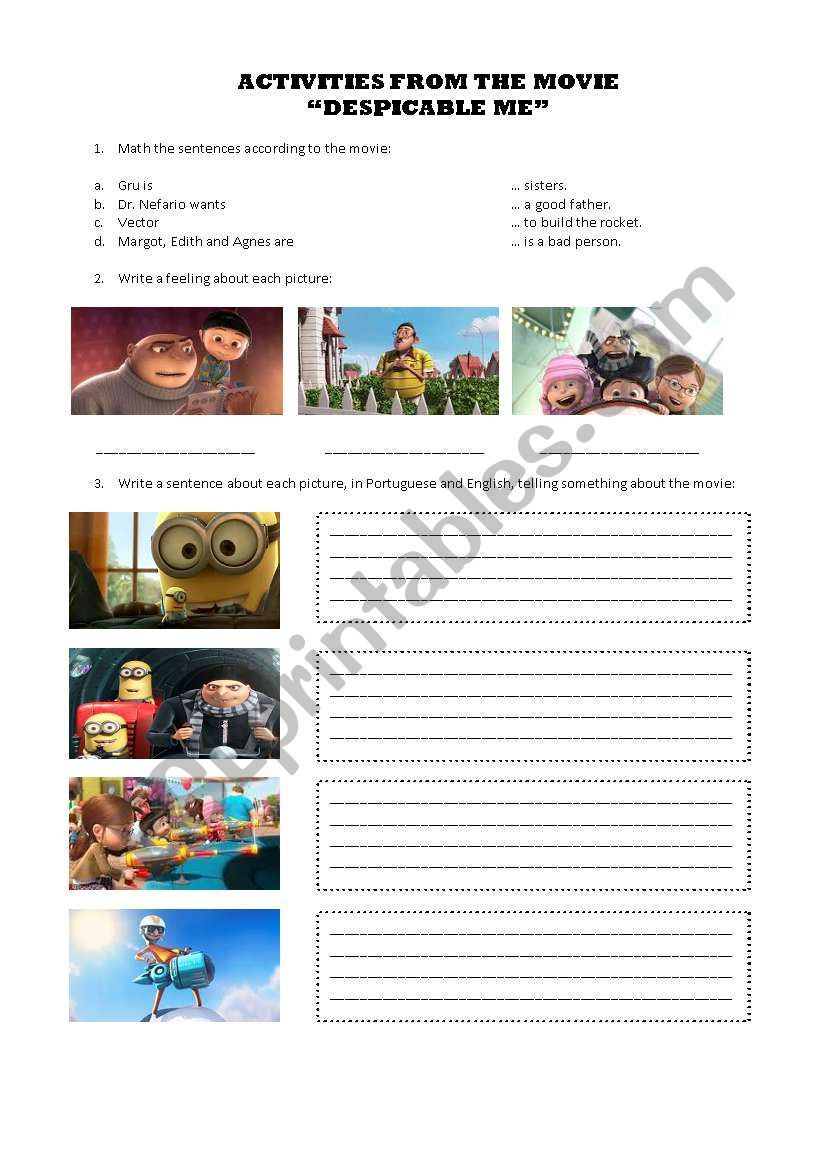 ACTIVITIES FROM THE MOVIE
"DESPICABLE ME"

1. Math the sentences according to the movie:

a. Gru is
b. Dr. Nefario wants
c. Vector
d. Margot, Edith and Agnes are

... sisters.
... a good father.
... to build the rocket.
... is a bad person.

2. Write a feeling about each picture:

____________________ ____________________ ____________________

3. Write a sentence about each picture, in Portuguese and English, telling something about the movie:

eslprintables.com